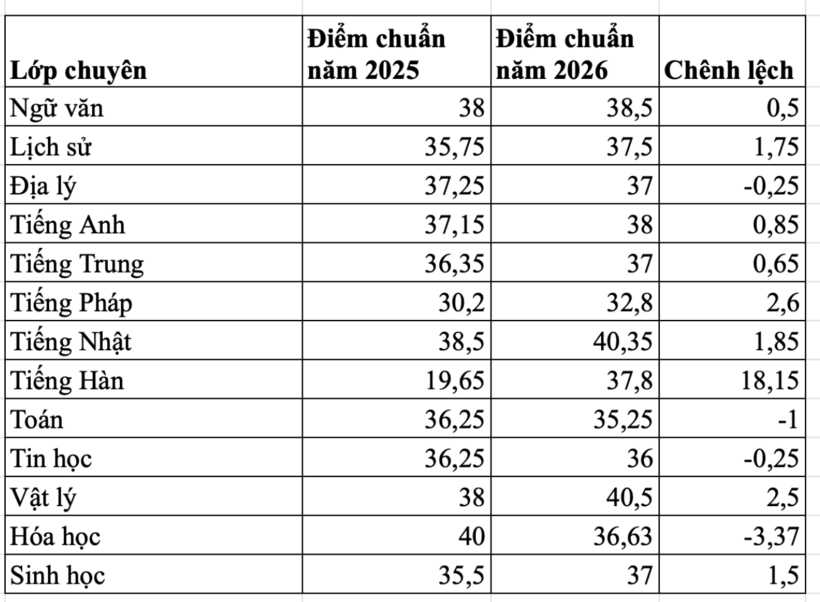 | Lớp chuyên | Điểm chuẩn năm 2025 | Điểm chuẩn năm 2026 | Chênh lệch |
|---|---|---|---|
| Ngữ văn | 38 | 38,5 | 0,5 |
| Lịch sử | 35,75 | 37,5 | 1,75 |
| Địa lý | 37,25 | 37 | -0,25 |
| Tiếng Anh | 37,15 | 38 | 0,85 |
| Tiếng Trung | 36,35 | 37 | 0,65 |
| Tiếng Pháp | 30,2 | 32,8 | 2,6 |
| Tiếng Nhật | 38,5 | 40,35 | 1,85 |
| Tiếng Hàn | 19,65 | 37,8 | 18,15 |
| Toán | 36,25 | 35,25 | -1 |
| Tin học | 36,25 | 36 | -0,25 |
| Vật lý | 38 | 40,5 | 2,5 |
| Hóa học | 40 | 36,63 | -3,37 |
| Sinh học | 35,5 | 37 | 1,5 |